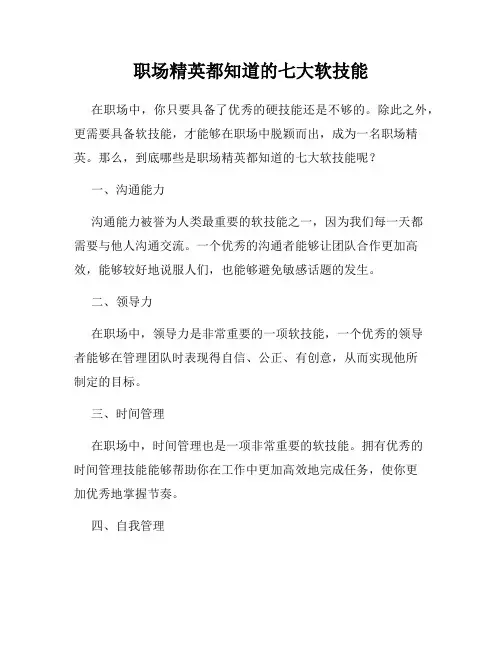 职场精英都知道的七大软技能

在职场中，你只要具备了优秀的硬技能还是不够的。除此之外，更需要具备软技能，才能够在职场中脱颖而出，成为一名职场精英。那么，到底哪些是职场精英都知道的七大软技能呢？

一、沟通能力

沟通能力被誉为人类最重要的软技能之一，因为我们每一天都需要与他人沟通交流。一个优秀的沟通者能够让团队合作更加高效，能够较好地说服人们，也能够避免敏感话题的发生。

二、领导力

在职场中，领导力是非常重要的一项软技能，一个优秀的领导者能够在管理团队时表现得自信、公正、有创意，从而实现他所制定的目标。

三、时间管理

在职场中，时间管理也是一项非常重要的软技能。拥有优秀的时间管理技能能够帮助你在工作中更加高效地完成任务，使你更加优秀地掌握节奏。

四、自我管理